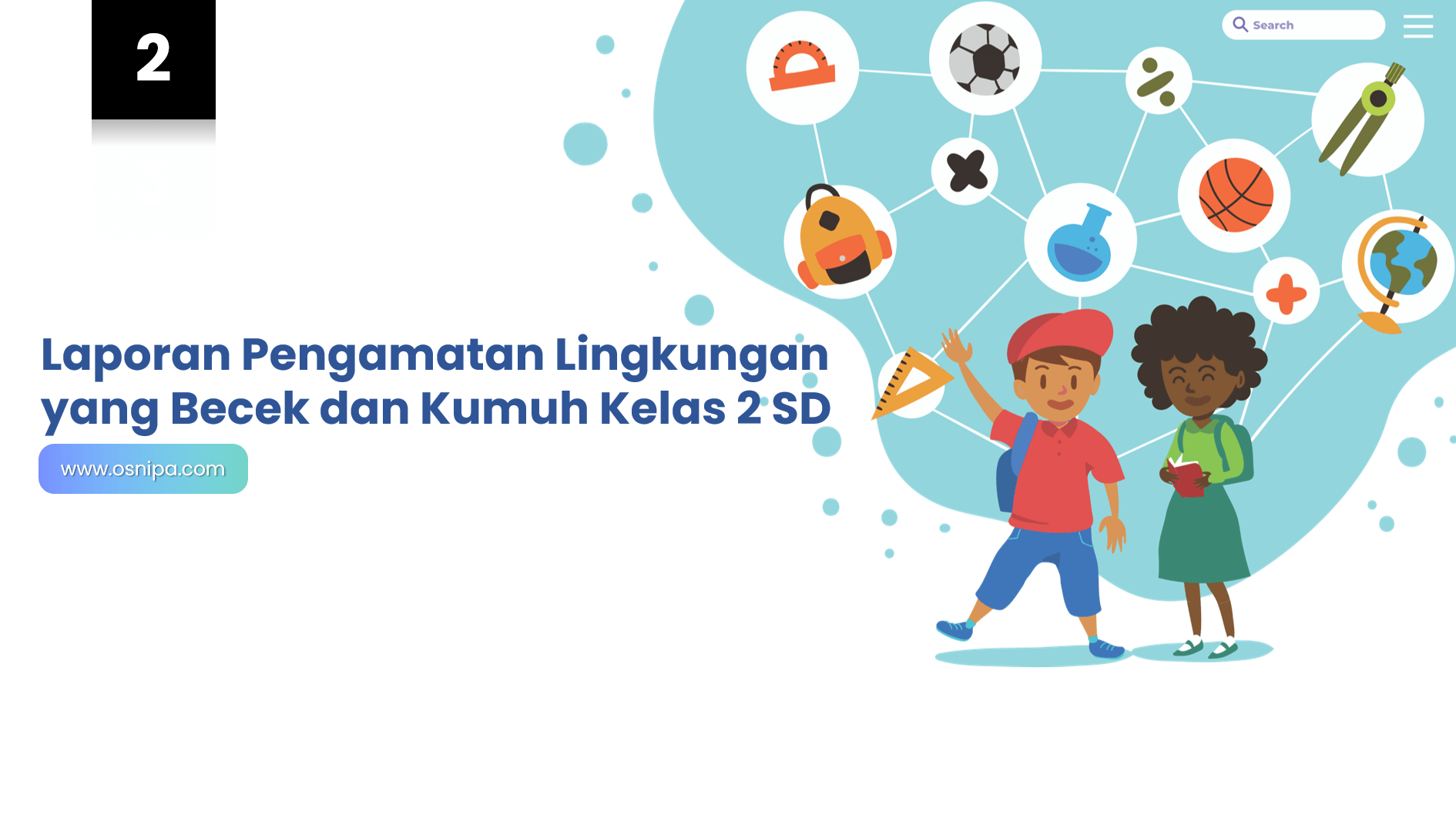 2

Search

Laporan Pengamatan Lingkungan yang Becek dan Kumuh Kelas 2 SD

www.osnipa.com